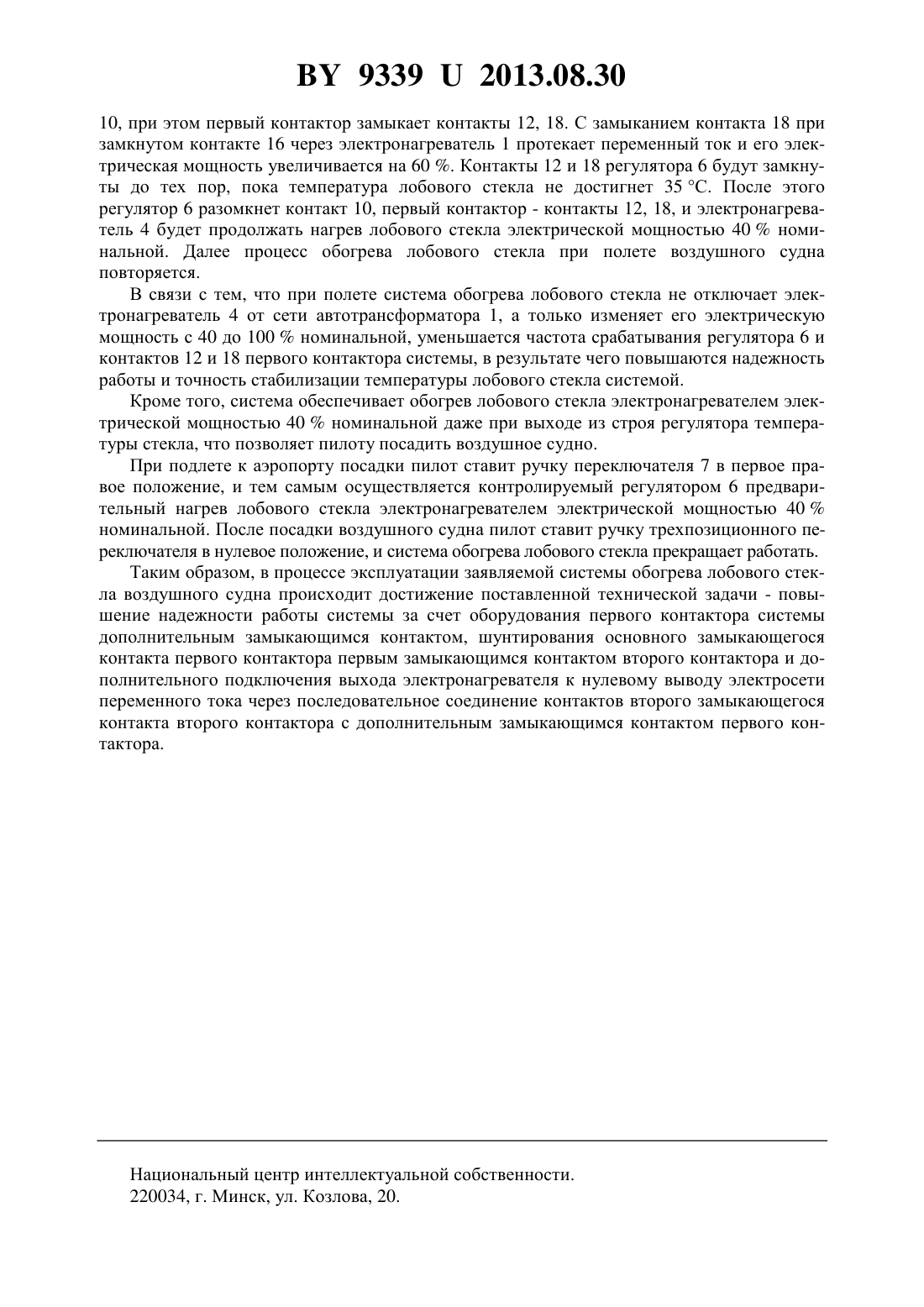 BY 9339 U 2013.08.30

10, при этом первый контактор замыкает контакты 12, 18. С замыканием контакта 18 при замкнутом контакте 16 через электронагреватель 1 протекает переменный ток и его электрическая мощность увеличивается на 60 %. Контакты 12 и 18 регулятора 6 будут замкнуты до тех пор, пока температура лобового стекла не достигнет 35 °С. После этого регулятор 6 разомкнет контакт 10, первый контактор - контакты 12, 18, и электронагреватель 4 будет продолжать нагрев лобового стекла электрической мощностью 40 % номинальной. Далее процесс обогрева лобового стекла при полете воздушного судна повторяется.

В связи с тем, что при полете система обогрева лобового стекла не отключает электронагреватель 4 от сети автотрансформатора 1, а только изменяет его электрическую мощность с 40 до 100 % номинальной, уменьшается частота срабатывания регулятора 6 и контактов 12 и 18 первого контактора системы, в результате чего повышаются надежность работы и точность стабилизации температуры лобового стекла системой.

Кроме того, система обеспечивает обогрев лобового стекла электронагревателем электрической мощностью 40 % номинальной даже при выходе из строя регулятора температуры стекла, что позволяет пилоту посадить воздушное судно.

При подлете к аэропорту посадки пилот ставит ручку переключателя 7 в первое правое положение, и тем самым осуществляется контролируемый регулятором 6 предварительный нагрев лобового стекла электронагревателем электрической мощностью 40 % номинальной. После посадки воздушного судна пилот ставит ручку трехпозиционного переключателя в нулевое положение, и система обогрева лобового стекла прекращает работать.

Таким образом, в процессе эксплуатации заявляемой системы обогрева лобового стекла воздушного судна происходит достижение поставленной технической задачи - повышение надежности работы системы за счет оборудования первого контактора системы дополнительным замыкающимся контактом, шунтирования основного замыкающегося контакта первого контактора первым замыкающимся контактом второго контактора и дополнительного подключения выхода электронагревателя к нулевому выводу электросети переменного тока через последовательное соединение контактов второго замыкающегося контакта второго контактора с дополнительным замыкающимся контактом первого контактора.

Национальный центр интеллектуальной собственности.
220034, г. Минск, ул. Козлова, 20.